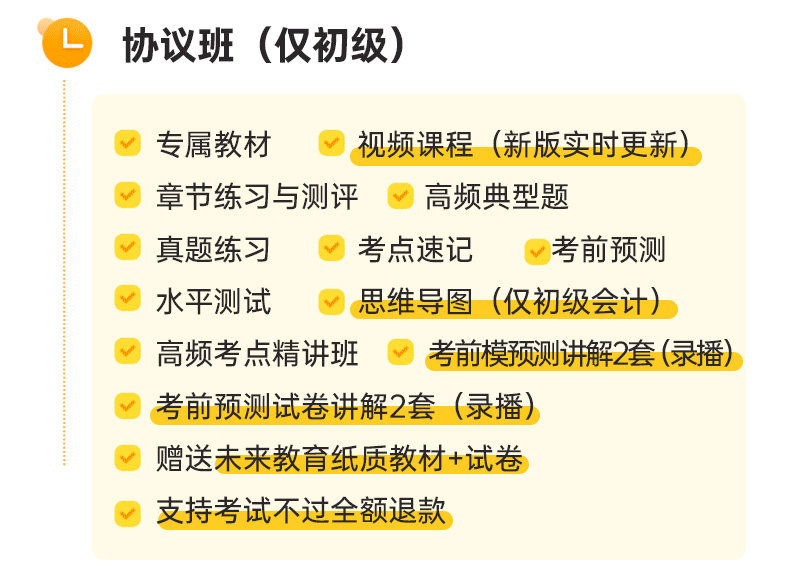 协议班（仅初级）

☑ 专属教材 ☑ 视频课程（新版实时更新）
☑ 章节练习与测评 ☑ 高频典型题
☑ 真题练习 ☑ 考点速记 ☑ 考前预测
☑ 水平测试 ☑ 思维导图（仅初级会计）
☑ 高频考点精讲班 ☑ 考前模预测讲解2套（录播）
☑ 考前预测试卷讲解2套（录播）
☑ 赠送未来教育纸质教材+试卷
☑ 支持考试不过全额退款